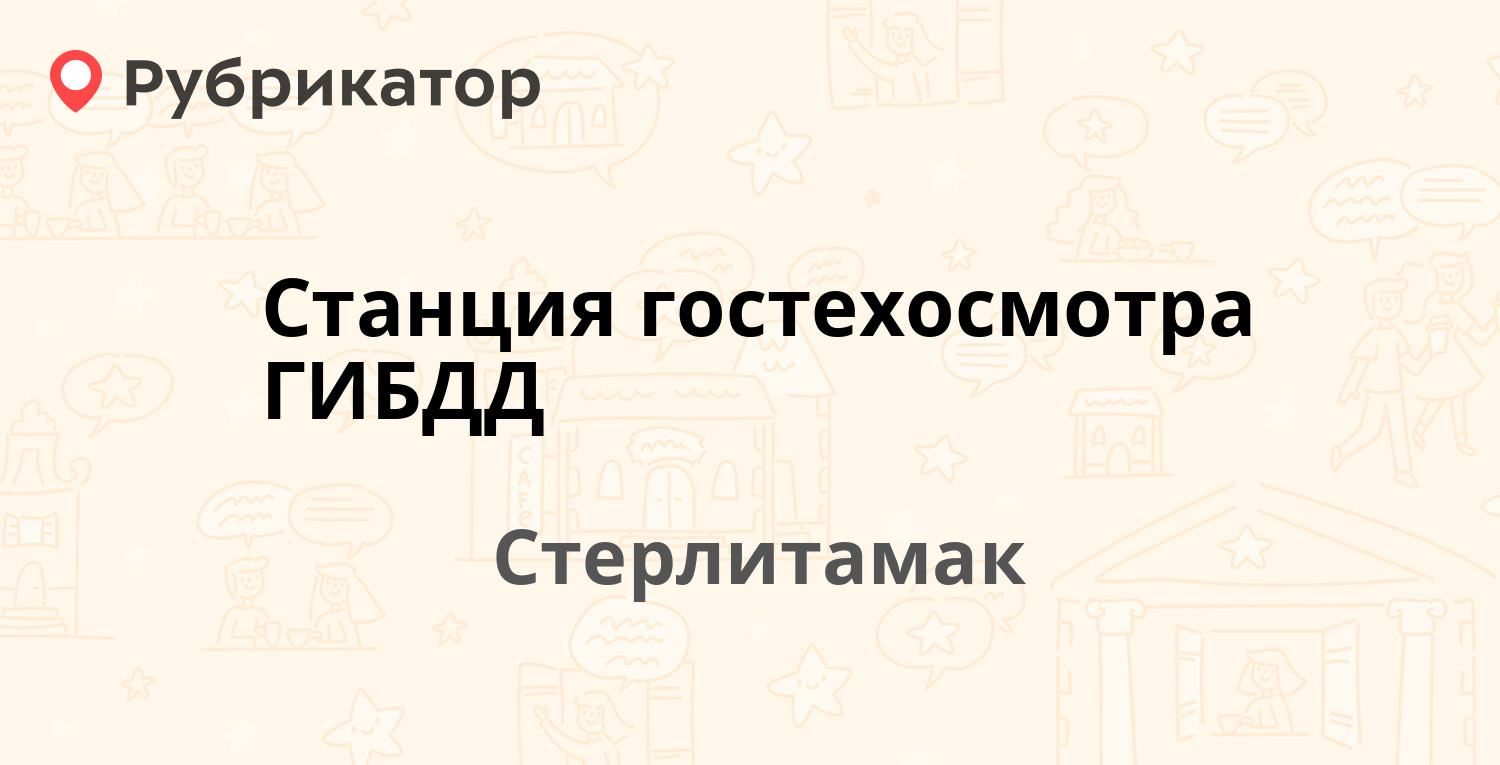 Рубрикатор

Станция гостехосмотра ГИБДД

Стерлитамак